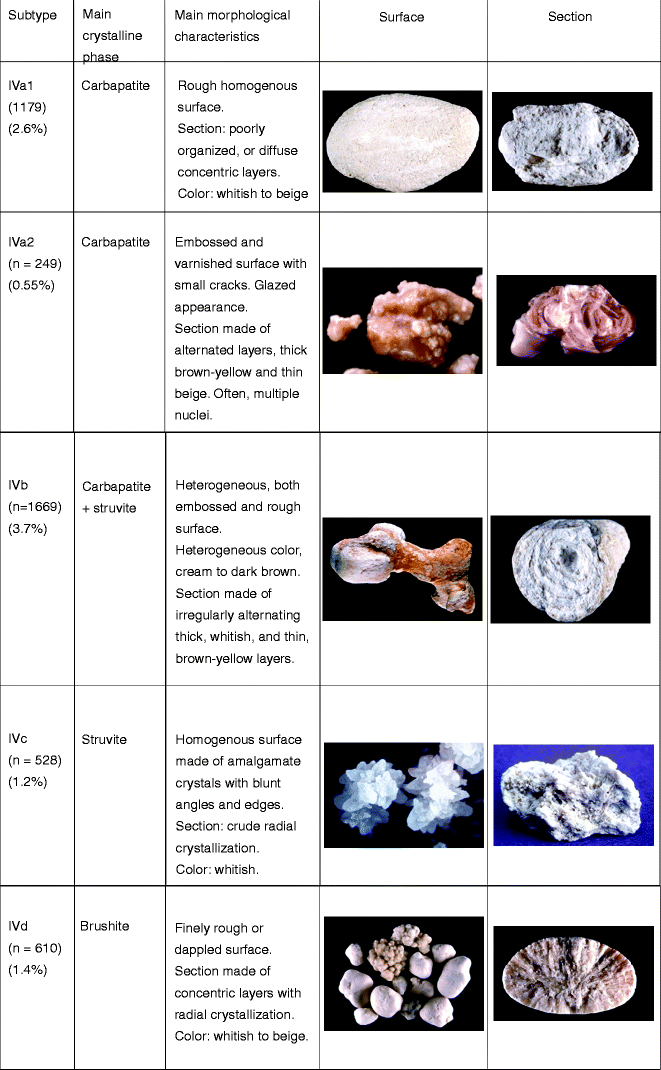 | Subtype | Main crystalline phase | Main morphological characteristics | Surface | Section |
|---|---|---|---|---|
| IVa1 (1179) (2.6%) | Carbapatite | Rough homogenous surface. Section: poorly organized, or diffuse concentric layers. Color: whitish to beige | | |
| IVa2 (n = 249) (0.55%) | Carbapatite | Embossed and varnished surface with small cracks. Glazed appearance. Section made of alternated layers, thick brown-yellow and thin beige. Often, multiple nuclei. | | |
| IVb (n=1669) (3.7%) | Carbapatite + struvite | Heterogeneous, both embossed and rough surface. Heterogeneous color, cream to dark brown. Section made of irregularly alternating thick, whitish, and thin, brown-yellow layers. | | |
| IVc (n = 528) (1.2%) | Struvite | Homogenous surface made of amalgamate crystals with blunt angles and edges. Section: crude radial crystallization. Color: whitish. | | |
| IVd (n = 610) (1.4%) | Brushite | Finely rough or dappled surface. Section made of concentric layers with radial crystallization. Color: whitish to beige. | | |